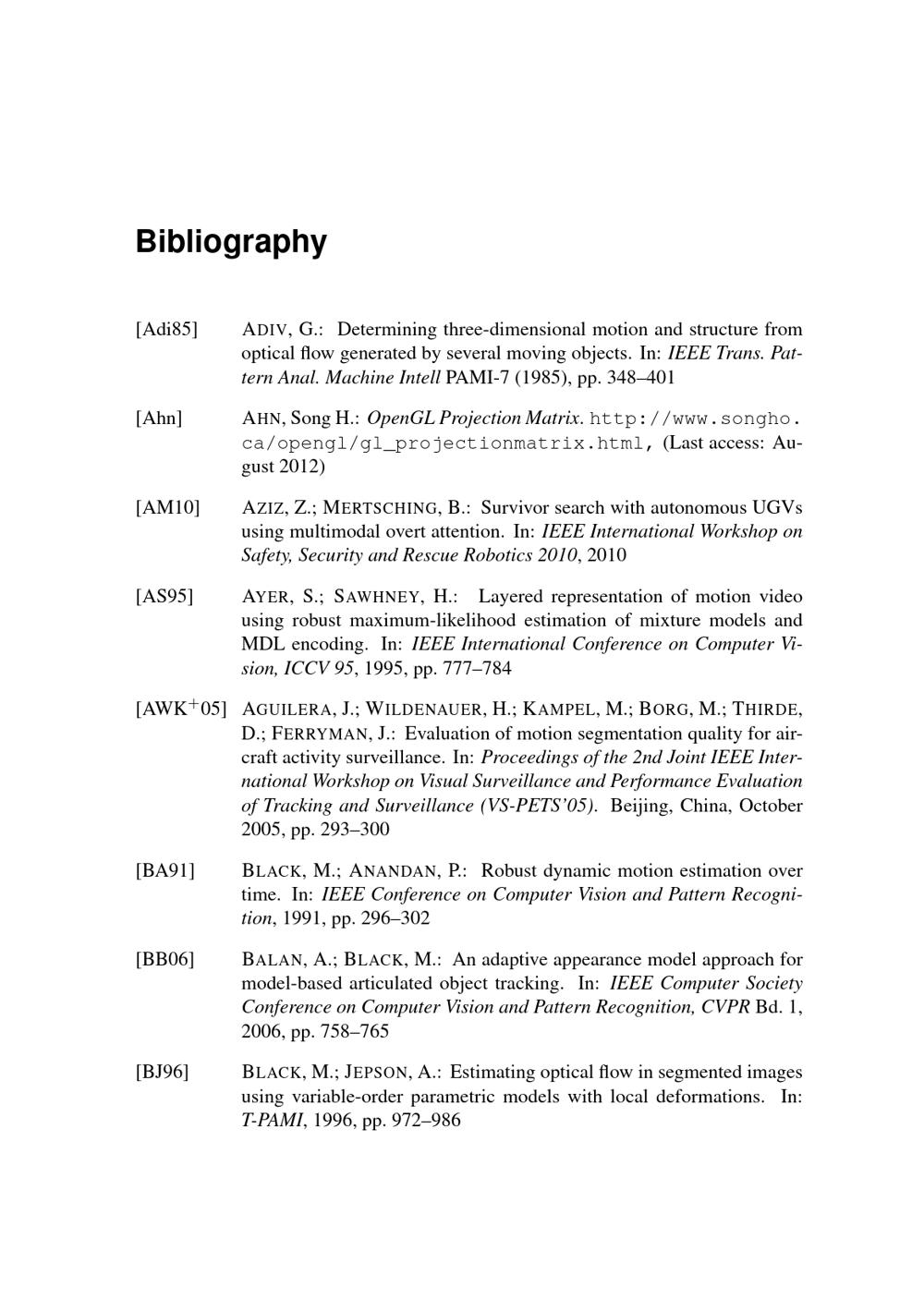 Bibliography

[Adi85] ADIV, G.: Determining three-dimensional motion and structure from optical flow generated by several moving objects. In: IEEE Trans. Pattern Anal. Machine Intell PAMI-7 (1985), pp. 348–401

[Ahn] AHN, Song H.: OpenGL Projection Matrix. http://www.songho.ca/opengl/gl_projectionmatrix.html, (Last access: August 2012)

[AM10] AZIZ, Z.; MERTSCHING, B.: Survivor search with autonomous UGVs using multimodal overt attention. In: IEEE International Workshop on Safety, Security and Rescue Robotics 2010, 2010

[AS95] AYER, S.; SAWHNEY, H.: Layered representation of motion video using robust maximum-likelihood estimation of mixture models and MDL encoding. In: IEEE International Conference on Computer Vision, ICCV 95, 1995, pp. 777–784

[AWK$^+$05] AGUILERA, J.; WILDENAUER, H.; KAMPEL, M.; BORG, M.; THIRDE, D.; FERRYMAN, J.: Evaluation of motion segmentation quality for aircraft activity surveillance. In: Proceedings of the 2nd Joint IEEE International Workshop on Visual Surveillance and Performance Evaluation of Tracking and Surveillance (VS-PETS'05). Beijing, China, October 2005, pp. 293–300

[BA91] BLACK, M.; ANANDAN, P.: Robust dynamic motion estimation over time. In: IEEE Conference on Computer Vision and Pattern Recognition, 1991, pp. 296–302

[BB06] BALAN, A.; BLACK, M.: An adaptive appearance model approach for model-based articulated object tracking. In: IEEE Computer Society Conference on Computer Vision and Pattern Recognition, CVPR Bd. 1, 2006, pp. 758–765

[BJ96] BLACK, M.; JEPSON, A.: Estimating optical flow in segmented images using variable-order parametric models with local deformations. In: T-PAMI, 1996, pp. 972–986